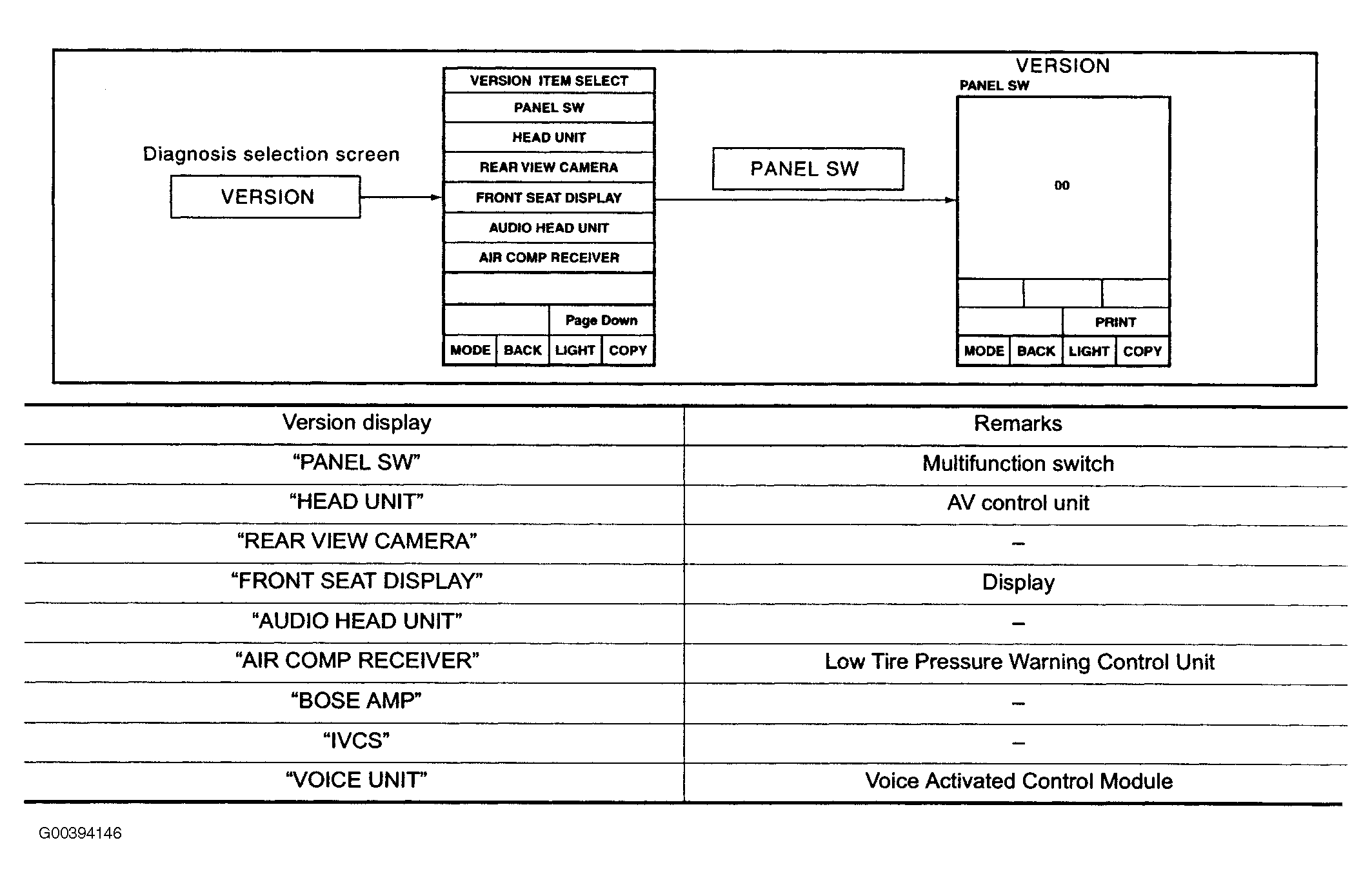 Diagnosis selection screen

VERSION

VERSION ITEM SELECT
PANEL SW
HEAD UNIT
REAR VIEW CAMERA
FRONT SEAT DISPLAY
AUDIO HEAD UNIT
AIR COMP RECEIVER
Page Down
MODE BACK LIGHT COPY

PANEL SW

VERSION
PANEL SW
00
PRINT
MODE BACK LIGHT COPY

| Version display | Remarks |
|---|---|
| “PANEL SW” | Multifunction switch |
| “HEAD UNIT” | AV control unit |
| “REAR VIEW CAMERA” | – |
| “FRONT SEAT DISPLAY” | Display |
| “AUDIO HEAD UNIT” | – |
| “AIR COMP RECEIVER” | Low Tire Pressure Warning Control Unit |
| “BOSE AMP” | – |
| “IVCS” | – |
| “VOICE UNIT” | Voice Activated Control Module |

G00394146